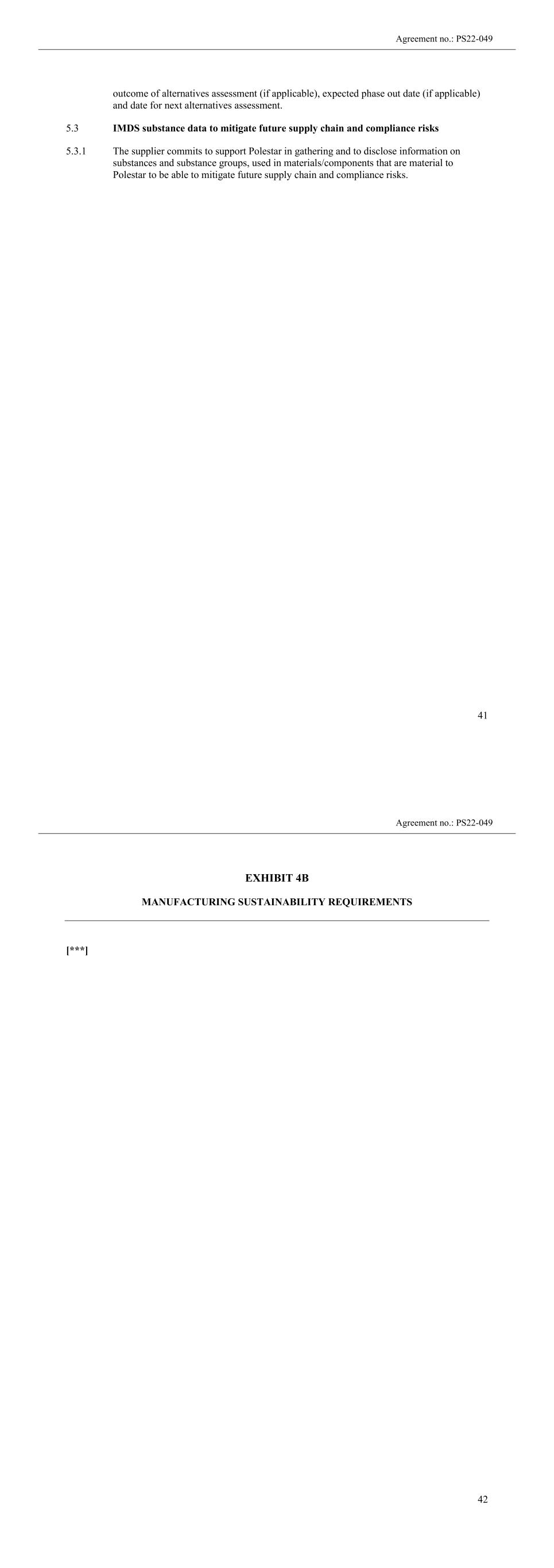 Agreement no.: PS22-049

outcome of alternatives assessment (if applicable), expected phase out date (if applicable) and date for next alternatives assessment.

5.3 IMDS substance data to mitigate future supply chain and compliance risks

5.3.1 The supplier commits to support Polestar in gathering and to disclose information on substances and substance groups, used in materials/components that are material to Polestar to be able to mitigate future supply chain and compliance risks.

41

Agreement no.: PS22-049

EXHIBIT 4B

MANUFACTURING SUSTAINABILITY REQUIREMENTS

[***]

42